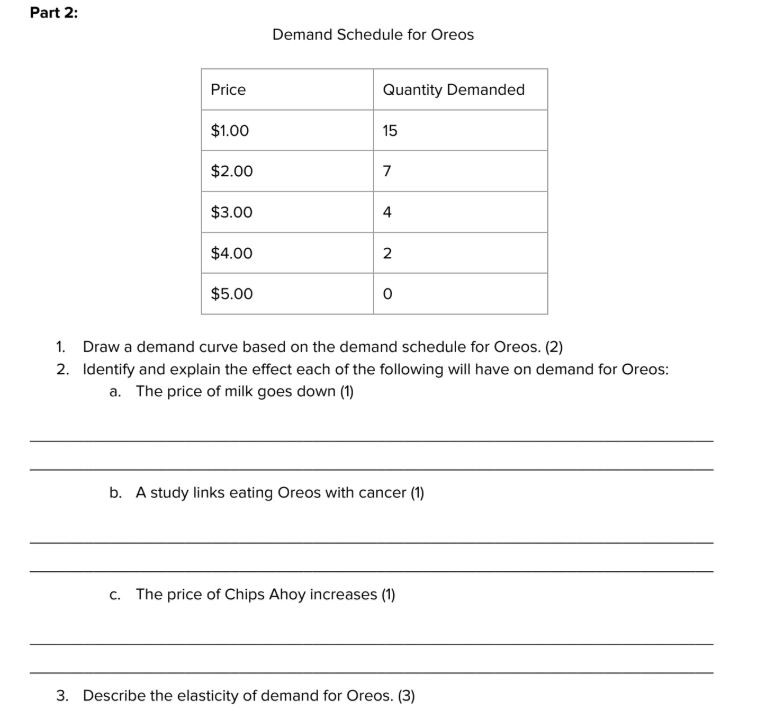 Part 2:

Demand Schedule for Oreos

| Price | Quantity Demanded |
|---|---|
| $1.00 | 15 |
| $2.00 | 7 |
| $3.00 | 4 |
| $4.00 | 2 |
| $5.00 | 0 |

1. Draw a demand curve based on the demand schedule for Oreos. (2)
2. Identify and explain the effect each of the following will have on demand for Oreos:
a. The price of milk goes down (1)

____
____

b. A study links eating Oreos with cancer (1)

____
____

c. The price of Chips Ahoy increases (1)

____
____

3. Describe the elasticity of demand for Oreos. (3)